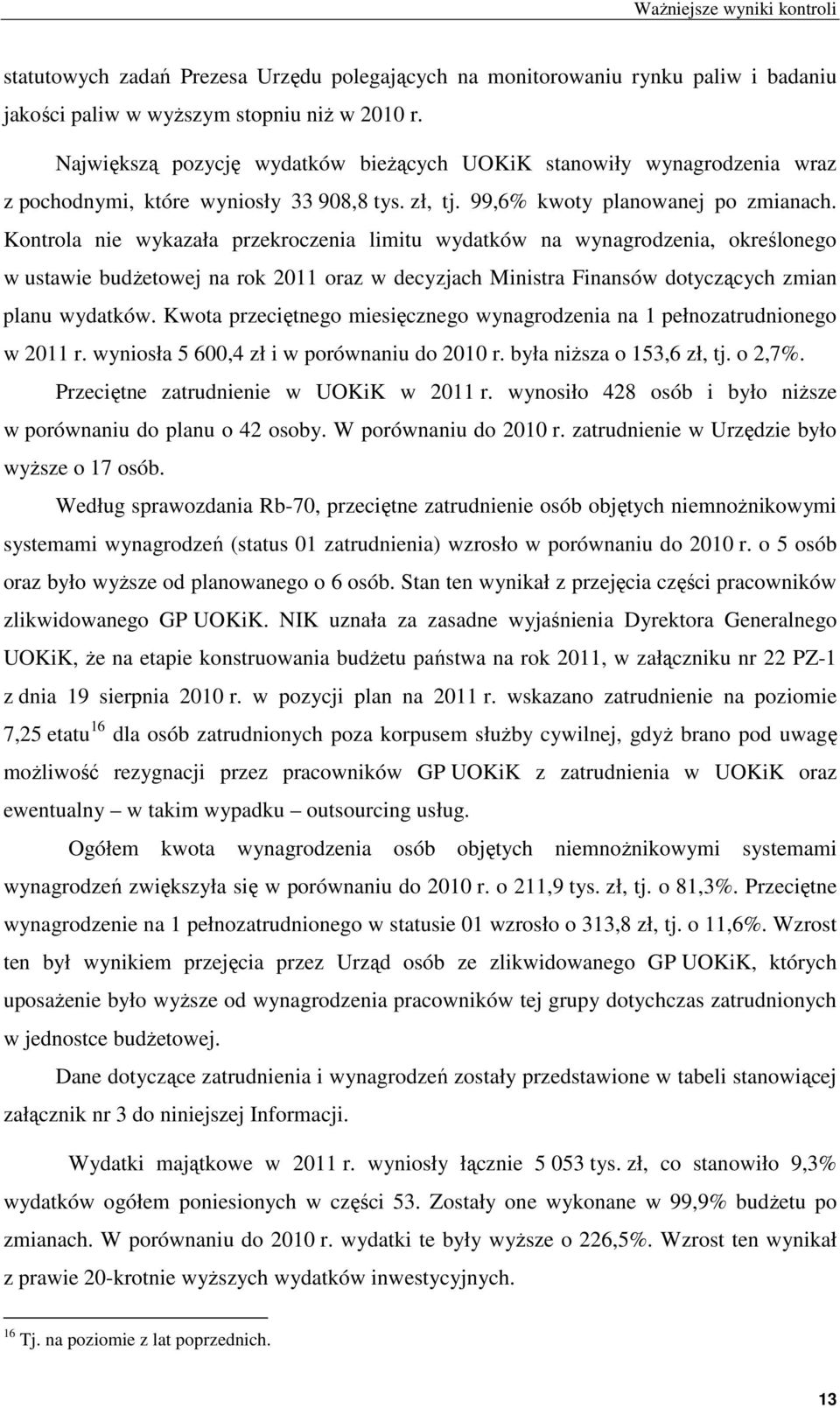 Ważniejsze wyniki kontroli

statutowych zadań Prezesa Urzędu polegających na monitorowaniu rynku paliw i badaniu jakości paliw w wyższym stopniu niż w 2010 r.

Największą pozycję wydatków bieżących UOKiK stanowiły wynagrodzenia wraz z pochodnymi, które wyniosły 33 908,8 tys. zł, tj. 99,6% kwoty planowanej po zmianach. Kontrola nie wykazała przekroczenia limitu wydatków na wynagrodzenia, określonego w ustawie budżetowej na rok 2011 oraz w decyzjach Ministra Finansów dotyczących zmian planu wydatków. Kwota przeciętnego miesięcznego wynagrodzenia na 1 pełnozatrudnionego w 2011 r. wyniosła 5 600,4 zł i w porównaniu do 2010 r. była niższa o 153,6 zł, tj. o 2,7%. Przeciętne zatrudnienie w UOKiK w 2011 r. wynosiło 428 osób i było niższe w porównaniu do planu o 42 osoby. W porównaniu do 2010 r. zatrudnienie w Urzędzie było wyższe o 17 osób.

Według sprawozdania Rb-70, przeciętne zatrudnienie osób objętych niemnożnikowymi systemami wynagrodzeń (status 01 zatrudnienia) wzrosło w porównaniu do 2010 r. o 5 osób oraz było wyższe od planowanego o 6 osób. Stan ten wynikał z przejęcia części pracowników zlikwidowanego GP UOKiK. NIK uznała za zasadne wyjaśnienia Dyrektora Generalnego UOKiK, że na etapie konstruowania budżetu państwa na rok 2011, w załączniku nr 22 PZ-1 z dnia 19 sierpnia 2010 r. w pozycji plan na 2011 r. wskazano zatrudnienie na poziomie 7,25 etatu$^{16}$ dla osób zatrudnionych poza korpusem służby cywilnej, gdyż brano pod uwagę możliwość rezygnacji przez pracowników GP UOKiK z zatrudnienia w UOKiK oraz ewentualny – w takim wypadku – outsourcing usług.

Ogółem kwota wynagrodzenia osób objętych niemnożnikowymi systemami wynagrodzeń zwiększyła się w porównaniu do 2010 r. o 211,9 tys. zł, tj. o 81,3%. Przeciętne wynagrodzenie na 1 pełnozatrudnionego w statusie 01 wzrosło o 313,8 zł, tj. o 11,6%. Wzrost ten był wynikiem przejęcia przez Urząd osób ze zlikwidowanego GP UOKiK, których uposażenie było wyższe od wynagrodzenia pracowników tej grupy dotychczas zatrudnionych w jednostce budżetowej.

Dane dotyczące zatrudnienia i wynagrodzeń zostały przedstawione w tabeli stanowiącej załącznik nr 3 do niniejszej Informacji.

Wydatki majątkowe w 2011 r. wyniosły łącznie 5 053 tys. zł, co stanowiło 9,3% wydatków ogółem poniesionych w części 53. Zostały one wykonane w 99,9% budżetu po zmianach. W porównaniu do 2010 r. wydatki te były wyższe o 226,5%. Wzrost ten wynikał z prawie 20-krotnie wyższych wydatków inwestycyjnych.

$^{16}$ Tj. na poziomie z lat poprzednich.

13